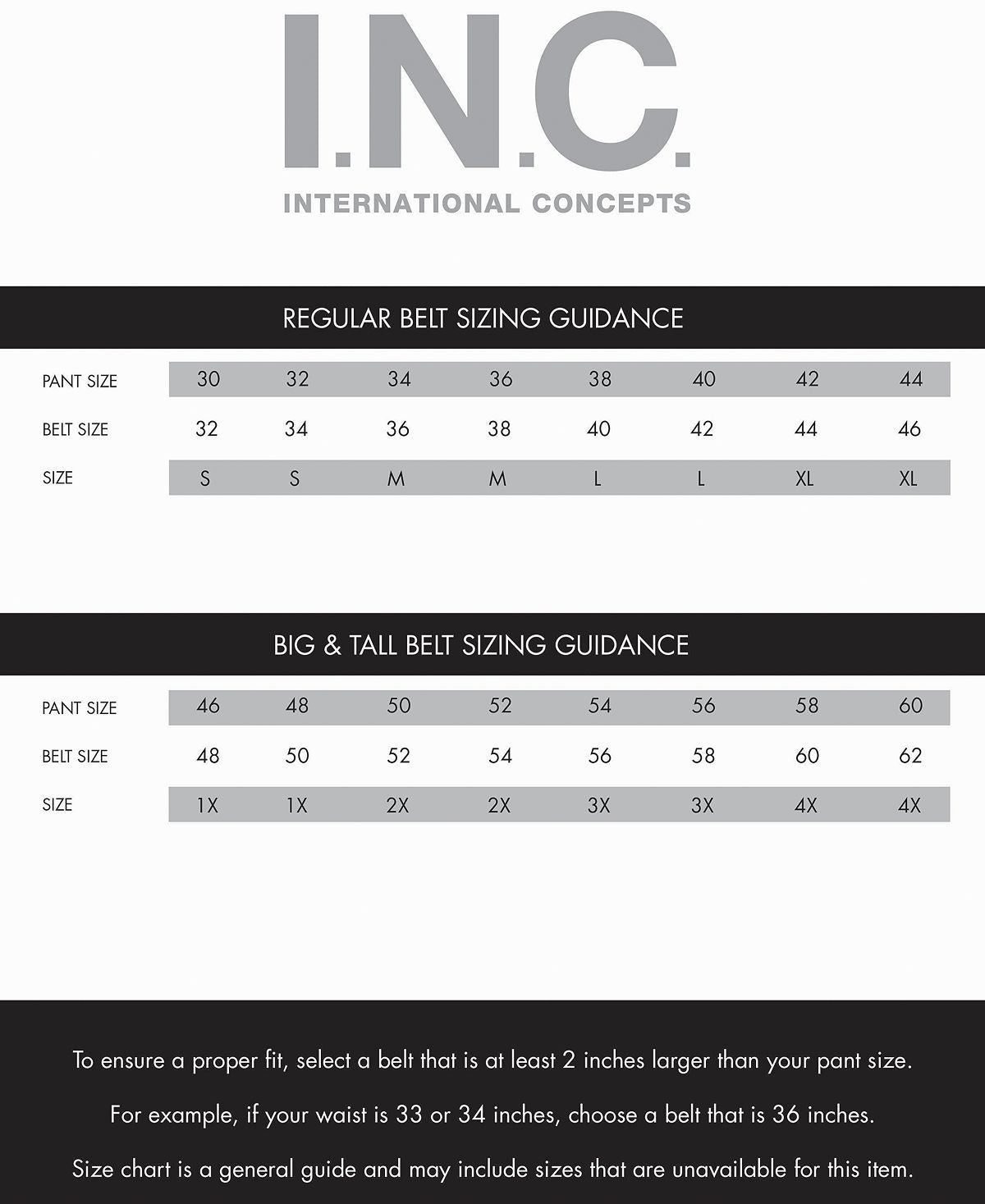 I.N.C.
INTERNATIONAL CONCEPTS

REGULAR BELT SIZING GUIDANCE

| PANT SIZE | 30 | 32 | 34 | 36 | 38 | 40 | 42 | 44 |
|---|---|---|---|---|---|---|---|---|
| BELT SIZE | 32 | 34 | 36 | 38 | 40 | 42 | 44 | 46 |
| SIZE | S | S | M | M | L | L | XL | XL |

BIG & TALL BELT SIZING GUIDANCE

| PANT SIZE | 46 | 48 | 50 | 52 | 54 | 56 | 58 | 60 |
|---|---|---|---|---|---|---|---|---|
| BELT SIZE | 48 | 50 | 52 | 54 | 56 | 58 | 60 | 62 |
| SIZE | 1X | 1X | 2X | 2X | 3X | 3X | 4X | 4X |

To ensure a proper fit, select a belt that is at least 2 inches larger than your pant size.

For example, if your waist is 33 or 34 inches, choose a belt that is 36 inches.

Size chart is a general guide and may include sizes that are unavailable for this item.